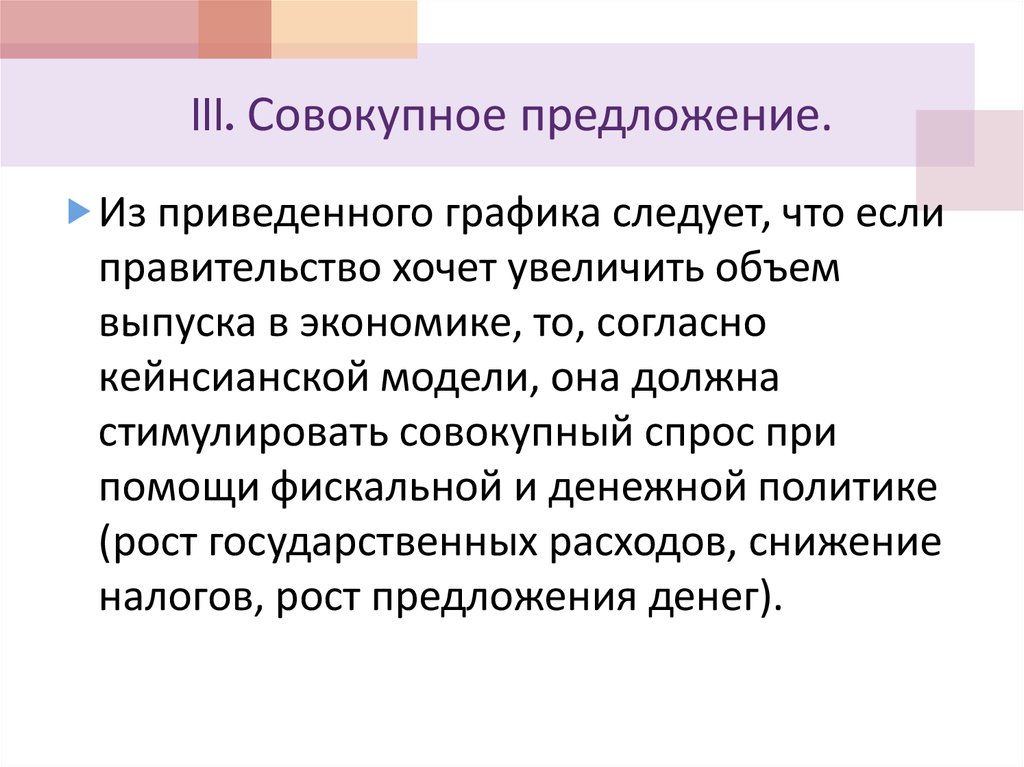 III. Совокупное предложение.

Из приведенного графика следует, что если правительство хочет увеличить объем выпуска в экономике, то, согласно кейнсианской модели, она должна стимулировать совокупный спрос при помощи фискальной и денежной политике (рост государственных расходов, снижение налогов, рост предложения денег).